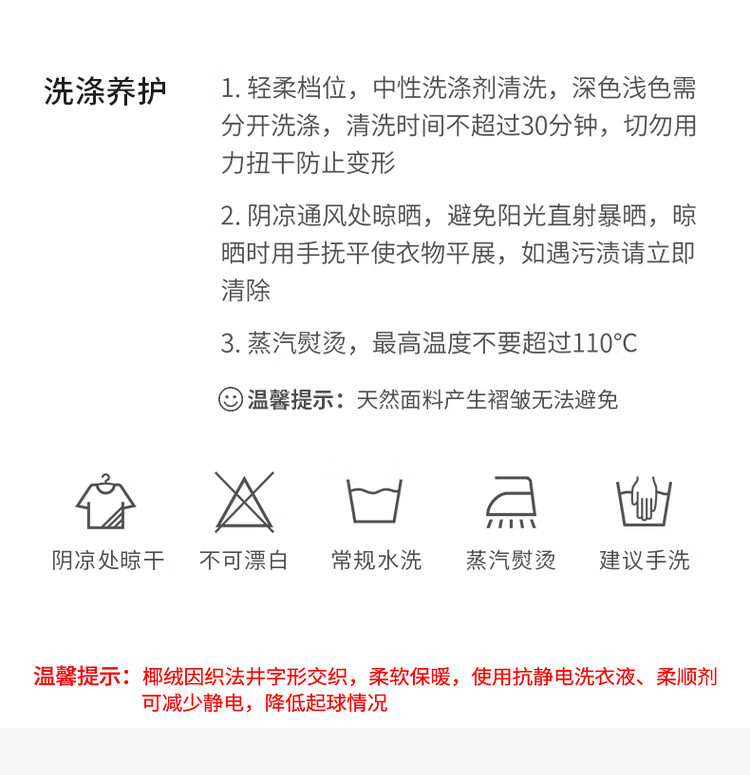 洗涤养护

1. 轻柔档位，中性洗涤剂清洗，深色浅色需分开洗涤，清洗时间不超过30分钟，切勿用力扭干防止变形

2. 阴凉通风处晾晒，避免阳光直射暴晒，晾晒时用手抚平使衣物平展，如遇污渍请立即清除

3. 蒸汽熨烫，最高温度不要超过110°C

温馨提示：天然面料产生褶皱无法避免

阴凉处晾干

不可漂白

常规水洗

蒸汽熨烫

建议手洗

温馨提示：椰绒因织法井字形交织，柔软保暖，使用抗静电洗衣液、柔顺剂可减少静电，降低起球情况